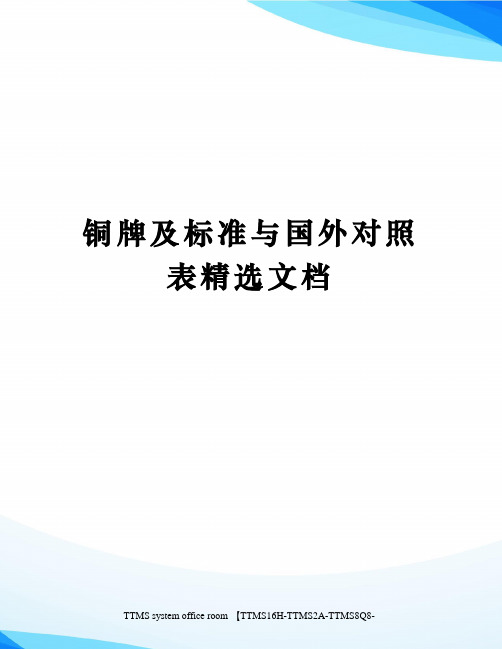 铜牌及标准与国外对照表精选文档

TTMS system office room 【TTMS16H-TTMS2A-TTMS8Q8-